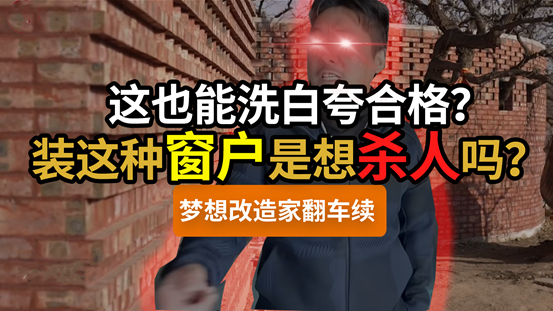 这也能洗白夸合格?
装这种窗户是想杀人吗?
梦想改造家翻车续